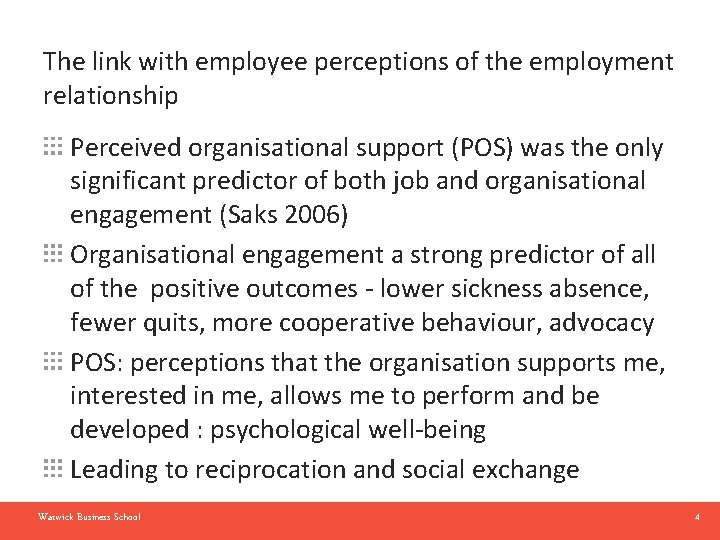 The link with employee perceptions of the employment relationship

Perceived organisational support (POS) was the only significant predictor of both job and organisational engagement (Saks 2006)

Organisational engagement a strong predictor of all of the  positive outcomes - lower sickness absence, fewer quits, more cooperative behaviour, advocacy

POS: perceptions that the organisation supports me, interested in me, allows me to perform and be developed : psychological well-being

Leading to reciprocation and social exchange

Warwick Business School

4